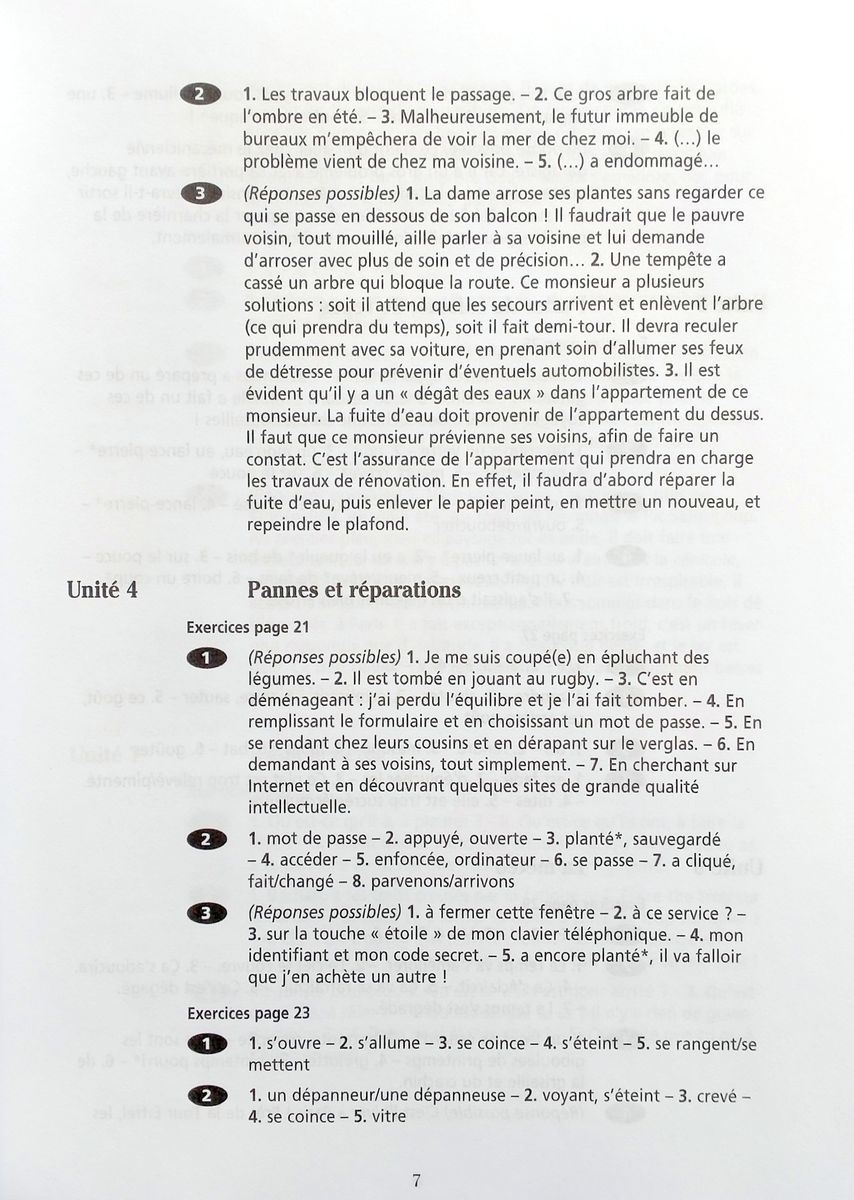 2 1. Les travaux bloquent le passage. – 2. Ce gros arbre fait de l'ombre en été. – 3. Malheureusement, le futur immeuble de bureaux m'empêchera de voir la mer de chez moi. – 4. (...) le problème vient de chez ma voisine. – 5. (...) a endommagé...

3 (Réponses possibles) 1. La dame arrose ses plantes sans regarder ce qui se passe en dessous de son balcon ! Il faudrait que le pauvre voisin, tout mouillé, aille parler à sa voisine et lui demande d'arroser avec plus de soin et de précision... 2. Une tempête a cassé un arbre qui bloque la route. Ce monsieur a plusieurs solutions : soit il attend que les secours arrivent et enlèvent l'arbre (ce qui prendra du temps), soit il fait demi-tour. Il devra reculer prudemment avec sa voiture, en prenant soin d'allumer ses feux de détresse pour prévenir d'éventuels automobilistes. 3. Il est évident qu'il y a un « dégât des eaux » dans l'appartement de ce monsieur. La fuite d'eau doit provenir de l'appartement du dessus. Il faut que ce monsieur prévienne ses voisins, afin de faire un constat. C'est l'assurance de l'appartement qui prendra en charge les travaux de rénovation. En effet, il faudra d'abord réparer la fuite d'eau, puis enlever le papier peint, en mettre un nouveau, et repeindre le plafond.

Unité 4 Pannes et réparations

Exercices page 21

1 (Réponses possibles) 1. Je me suis coupé(e) en épluchant des légumes. – 2. Il est tombé en jouant au rugby. – 3. C'est en déménageant : j'ai perdu l'équilibre et je l'ai fait tomber. – 4. En remplissant le formulaire et en choisissant un mot de passe. – 5. En se rendant chez leurs cousins et en dérapant sur le verglas. – 6. En demandant à ses voisins, tout simplement. – 7. En cherchant sur Internet et en découvrant quelques sites de grande qualité intellectuelle.

2 1. mot de passe – 2. appuyé, ouverte – 3. planté*, sauvegardé – 4. accéder – 5. enfoncée, ordinateur – 6. se passe – 7. a cliqué, fait/changé – 8. parvenons/arrivons

3 (Réponses possibles) 1. à fermer cette fenêtre – 2. à ce service ? – 3. sur la touche « étoile » de mon clavier téléphonique. – 4. mon identifiant et mon code secret. – 5. a encore planté*, il va falloir que j'en achète un autre !

Exercices page 23

1 1. s'ouvre – 2. s'allume – 3. se coince – 4. s'éteint – 5. se rangent/se mettent

2 1. un dépanneur/une dépanneuse – 2. voyant, s'éteint – 3. crevé – 4. se coince – 5. vitre

7